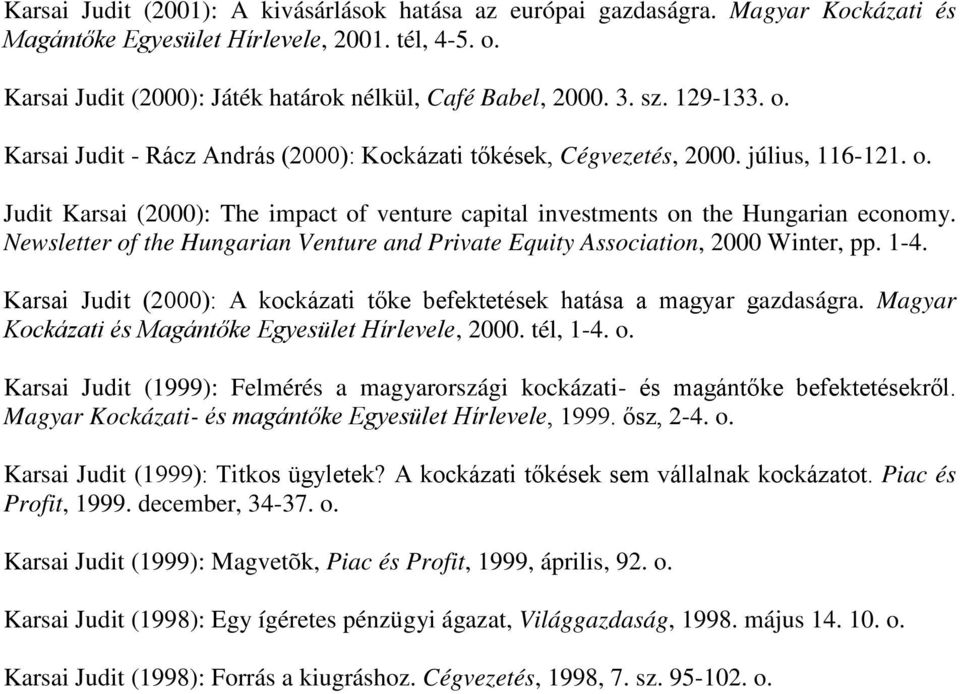 Karsai Judit (2001): A kivásárlások hatása az európai gazdaságra. Magyar Kockázati és Magántőke Egyesület Hírlevele, 2001. tél, 4-5. o.

Karsai Judit (2000): Játék határok nélkül, Café Babel, 2000. 3. sz. 129-133. o.

Karsai Judit - Rácz András (2000): Kockázati tőkések, Cégvezetés, 2000. július, 116-121. o.

Judit Karsai (2000): The impact of venture capital investments on the Hungarian economy. Newsletter of the Hungarian Venture and Private Equity Association, 2000 Winter, pp. 1-4.

Karsai Judit (2000): A kockázati tőke befektetések hatása a magyar gazdaságra. Magyar Kockázati és Magántőke Egyesület Hírlevele, 2000. tél, 1-4. o.

Karsai Judit (1999): Felmérés a magyarországi kockázati- és magántőke befektetésekről. Magyar Kockázati- és magántőke Egyesület Hírlevele, 1999. ősz, 2-4. o.

Karsai Judit (1999): Titkos ügyletek? A kockázati tőkések sem vállalnak kockázatot. Piac és Profit, 1999. december, 34-37. o.

Karsai Judit (1999): Magvetõk, Piac és Profit, 1999, április, 92. o.

Karsai Judit (1998): Egy ígéretes pénzügyi ágazat, Világgazdaság, 1998. május 14. 10. o.

Karsai Judit (1998): Forrás a kiugráshoz. Cégvezetés, 1998, 7. sz. 95-102. o.